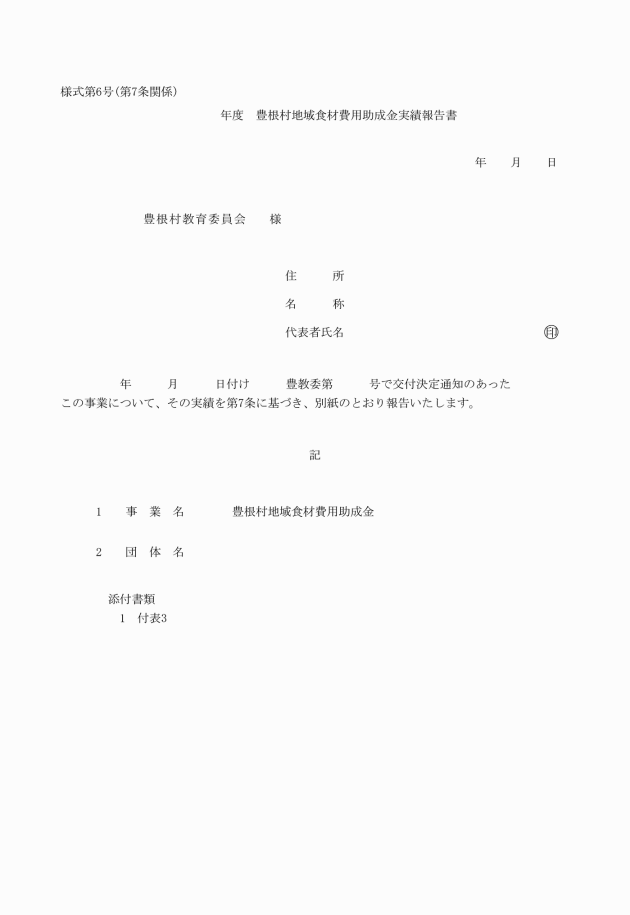 様式第6号(第7条関係)

年度 豊根村地域食材費用助成金実績報告書

年 月 日

豊根村教育委員会 様

住 所

名 称

代表者氏名 ㊞

年 月 日付け 豊教委第 号で交付決定通知のあったこの事業について、その実績を第7条に基づき、別紙のとおり報告いたします。

記

1 事 業 名 豊根村地域食材費用助成金

2 団 体 名

添付書類
1 付表3